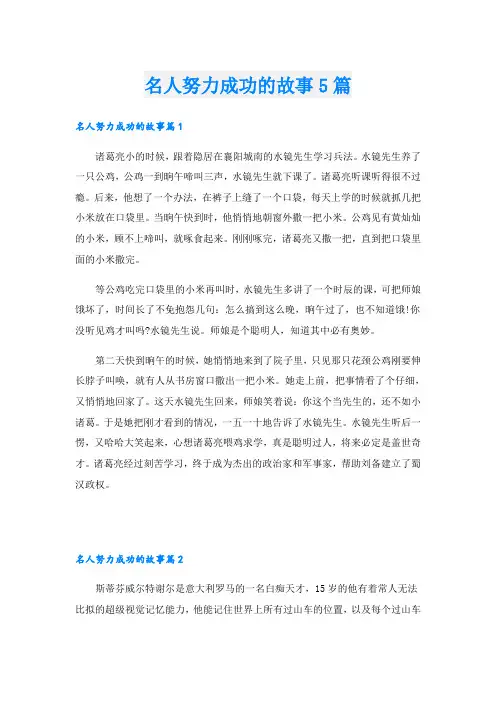 名人努力成功的故事5篇

名人努力成功的故事篇1

诸葛亮小的时候，跟着隐居在襄阳城南的水镜先生学习兵法。水镜先生养了一只公鸡，公鸡一到晌午啼叫三声，水镜先生就下课了。诸葛亮听课听得很不过瘾。后来，他想了一个办法，在裤子上缝了一个口袋，每天上学的时候就抓几把小米放在口袋里。当晌午快到时，他悄悄地朝窗外撒一把小米。公鸡见有黄灿灿的小米，顾不上啼叫，就啄食起来。刚刚啄完，诸葛亮又撒一把，直到把口袋里面的小米撒完。

等公鸡吃完口袋里的小米再叫时，水镜先生多讲了一个时辰的课，可把师娘饿坏了，时间长了不免抱怨几句：怎么搞到这么晚，晌午过了，也不知道饿!你没听见鸡才叫吗?水镜先生说。师娘是个聪明人，知道其中必有奥妙。

第二天快到晌午的时候，她悄悄地来到了院子里，只见那只花颈公鸡刚要伸长脖子叫唤，就有人从书房窗口撒出一把小米。她走上前，把事情看了个仔细，又悄悄地回家了。这天水镜先生回来，师娘笑着说：你这个当先生的，还不如小诸葛。于是她把刚才看到的情况，一五一十地告诉了水镜先生。水镜先生听后一愣，又哈哈大笑起来，心想诸葛亮喂鸡求学，真是聪明过人，将来必定是盖世奇才。诸葛亮经过刻苦学习，终于成为杰出的政治家和军事家，帮助刘备建立了蜀汉政权。

名人努力成功的故事篇2

斯蒂芬威尔特谢尔是意大利罗马的一名白痴天才，15岁的他有着常人无法比拟的超级视觉记忆能力，他能记住世界上所有过山车的位置，以及每个过山车